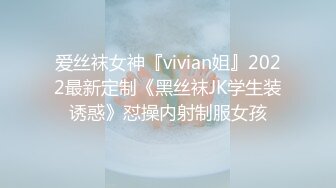 爱丝袜女神『vivian姐』2022最新定制《黑丝袜JK学生装诱惑》怼操内射制服女孩